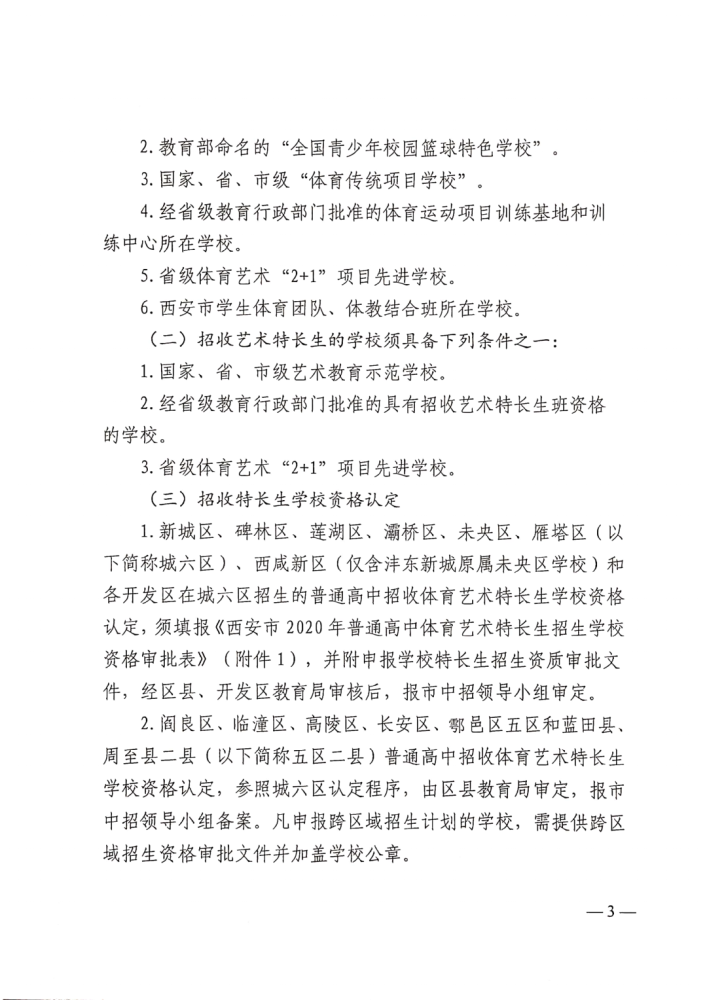 2.教育部命名的“全国青少年校园篮球特色学校”。

3.国家、省、市级“体育传统项目学校”。

4.经省级教育行政部门批准的体育运动项目训练基地和训练中心所在学校。

5.省级体育艺术“2+1”项目先进学校。

6.西安市学生体育团队、体教结合班所在学校。

（二）招收艺术特长生的学校须具备下列条件之一：

1.国家、省、市级艺术教育示范学校。

2.经省级教育行政部门批准的具有招收艺术特长生班资格的学校。

3.省级体育艺术“2+1”项目先进学校。

（三）招收特长生学校资格认定

1.新城区、碑林区、莲湖区、灞桥区、未央区、雁塔区（以下简称城六区）、西咸新区（仅含沣东新城原属未央区学校）和各开发区在城六区招生的普通高中招收体育艺术特长生学校资格认定，须填报《西安市2020年普通高中体育艺术特长生招生学校资格审批表》（附件1），并附申报学校特长生招生资质审批文件，经区县、开发区教育局审核后，报市中招领导小组审定。

2.阎良区、临潼区、高陵区、长安区、鄠邑区五区和蓝田县、周至县二县（以下简称五区二县）普通高中招收体育艺术特长生学校资格认定，参照城六区认定程序，由区县教育局审定，报市中招领导小组备案。凡申报跨区域招生计划的学校，需提供跨区域招生资格审批文件并加盖学校公章。

—3—